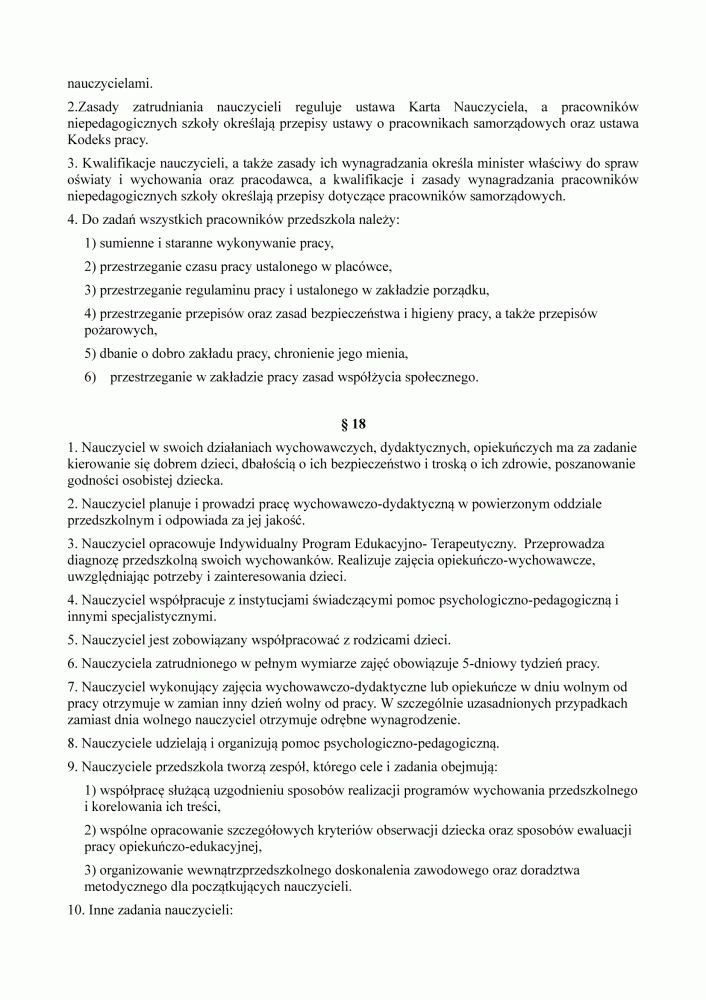 nauczycielami.

2.Zasady zatrudniania nauczycieli reguluje ustawa Karta Nauczyciela, a pracowników niepedagogicznych szkoły określają przepisy ustawy o pracownikach samorządowych oraz ustawa Kodeks pracy.

3. Kwalifikacje nauczycieli, a także zasady ich wynagradzania określa minister właściwy do spraw oświaty i wychowania oraz pracodawca, a kwalifikacje i zasady wynagradzania pracowników niepedagogicznych szkoły określają przepisy dotyczące pracowników samorządowych.

4. Do zadań wszystkich pracowników przedszkola należy:

1) sumienne i staranne wykonywanie pracy,

2) przestrzeganie czasu pracy ustalonego w placówce,

3) przestrzeganie regulaminu pracy i ustalonego w zakładzie porządku,

4) przestrzeganie przepisów oraz zasad bezpieczeństwa i higieny pracy, a także przepisów pożarowych,

5) dbanie o dobro zakładu pracy, chronienie jego mienia,

6) przestrzeganie w zakładzie pracy zasad współżycia społecznego.

§ 18

1. Nauczyciel w swoich działaniach wychowawczych, dydaktycznych, opiekuńczych ma za zadanie kierowanie się dobrem dzieci, dbałością o ich bezpieczeństwo i troską o ich zdrowie, poszanowanie godności osobistej dziecka.

2. Nauczyciel planuje i prowadzi pracę wychowawczo-dydaktyczną w powierzonym oddziale przedszkolnym i odpowiada za jej jakość.

3. Nauczyciel opracowuje Indywidualny Program Edukacyjno- Terapeutyczny. Przeprowadza diagnozę przedszkolną swoich wychowanków. Realizuje zajęcia opiekuńczo-wychowawcze, uwzględniając potrzeby i zainteresowania dzieci.

4. Nauczyciel współpracuje z instytucjami świadczącymi pomoc psychologiczno-pedagogiczną i innymi specjalistycznymi.

5. Nauczyciel jest zobowiązany współpracować z rodzicami dzieci.

6. Nauczyciela zatrudnionego w pełnym wymiarze zajęć obowiązuje 5-dniowy tydzień pracy.

7. Nauczyciel wykonujący zajęcia wychowawczo-dydaktyczne lub opiekuńcze w dniu wolnym od pracy otrzymuje w zamian inny dzień wolny od pracy. W szczególnie uzasadnionych przypadkach zamiast dnia wolnego nauczyciel otrzymuje odrębne wynagrodzenie.

8. Nauczyciele udzielają i organizują pomoc psychologiczno-pedagogiczną.

9. Nauczyciele przedszkola tworzą zespół, którego cele i zadania obejmują:

1) współpracę służącą uzgodnieniu sposobów realizacji programów wychowania przedszkolnego i korelowania ich treści,

2) wspólne opracowanie szczegółowych kryteriów obserwacji dziecka oraz sposobów ewaluacji pracy opiekuńczo-edukacyjnej,

3) organizowanie wewnątrzprzedszkolnego doskonalenia zawodowego oraz doradztwa metodycznego dla początkujących nauczycieli.

10. Inne zadania nauczycieli: